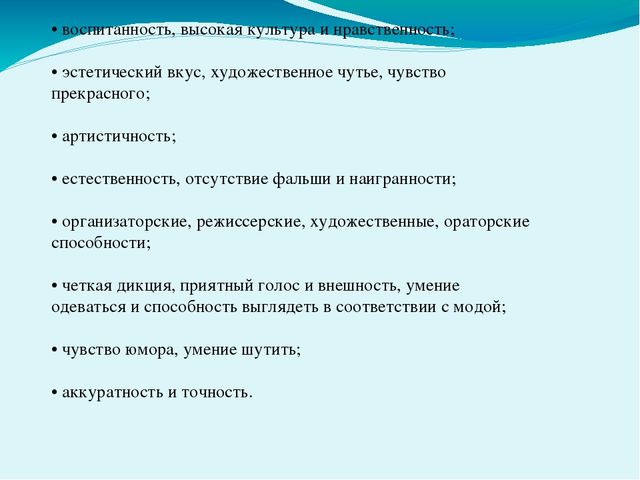 • воспитанность, высокая культура и нравственность;

• эстетический вкус, художественное чутье, чувство прекрасного;

• артистичность;

• естественность, отсутствие фальши и наигранности;

• организаторские, режиссерские, художественные, ораторские способности;

• четкая дикция, приятный голос и внешность, умение одеваться и способность выглядеть в соответствии с модой;

• чувство юмора, умение шутить;

• аккуратность и точность.